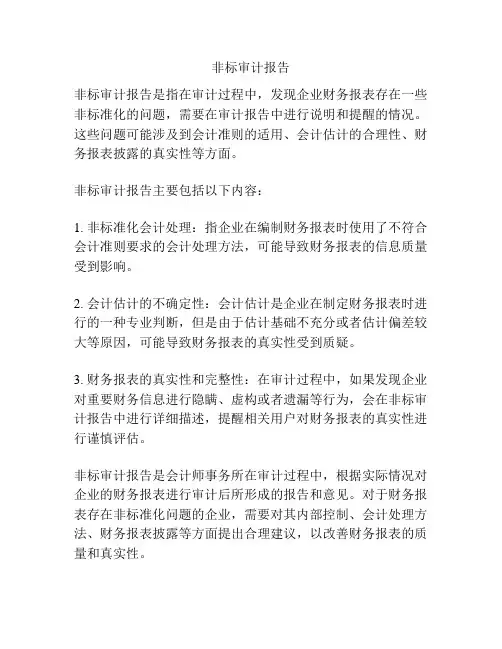 非标审计报告

非标审计报告是指在审计过程中，发现企业财务报表存在一些非标准化的问题，需要在审计报告中进行说明和提醒的情况。这些问题可能涉及到会计准则的适用、会计估计的合理性、财务报表披露的真实性等方面。

非标审计报告主要包括以下内容：

1. 非标准化会计处理：指企业在编制财务报表时使用了不符合会计准则要求的会计处理方法，可能导致财务报表的信息质量受到影响。

2. 会计估计的不确定性：会计估计是企业在制定财务报表时进行的一种专业判断，但是由于估计基础不充分或者估计偏差较大等原因，可能导致财务报表的真实性受到质疑。

3. 财务报表的真实性和完整性：在审计过程中，如果发现企业对重要财务信息进行隐瞒、虚构或者遗漏等行为，会在非标审计报告中进行详细描述，提醒相关用户对财务报表的真实性进行谨慎评估。

非标审计报告是会计师事务所在审计过程中，根据实际情况对企业的财务报表进行审计后所形成的报告和意见。对于财务报表存在非标准化问题的企业，需要对其内部控制、会计处理方法、财务报表披露等方面提出合理建议，以改善财务报表的质量和真实性。